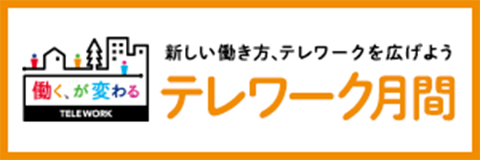 働く、が変わる
TELEWORK

新しい働き方、テレワークを広げよう
テレワーク月間